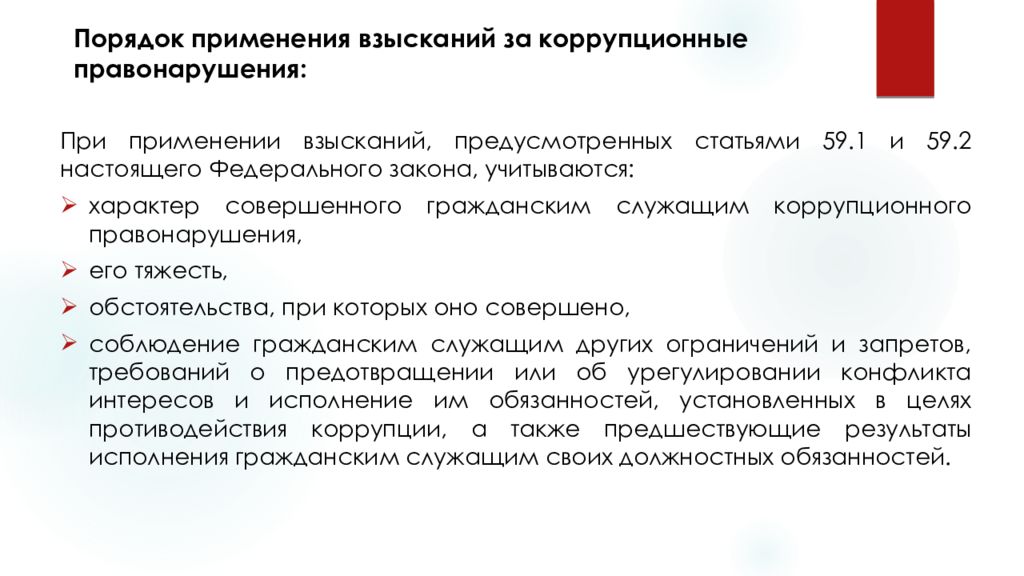 Порядок применения взысканий за коррупционные правонарушения:

При применении взысканий, предусмотренных статьями 59.1 и 59.2 настоящего Федерального закона, учитываются:

➢ характер совершенного гражданским служащим коррупционного правонарушения,

➢ его тяжесть,

➢ обстоятельства, при которых оно совершено,

➢ соблюдение гражданским служащим других ограничений и запретов, требований о предотвращении или об урегулировании конфликта интересов и исполнение им обязанностей, установленных в целях противодействия коррупции, а также предшествующие результаты исполнения гражданским служащим своих должностных обязанностей.